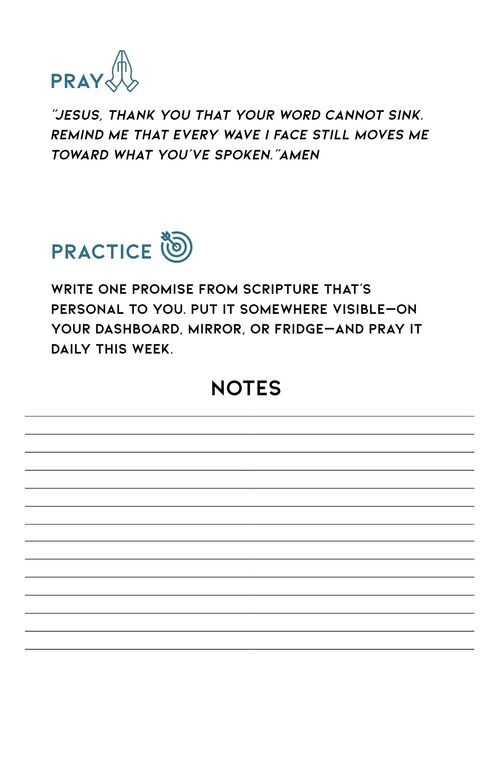 PRAY

"JESUS, THANK YOU THAT YOUR WORD CANNOT SINK. REMIND ME THAT EVERY WAVE I FACE STILL MOVES ME TOWARD WHAT YOU'VE SPOKEN."AMEN

PRACTICE

WRITE ONE PROMISE FROM SCRIPTURE THAT'S PERSONAL TO YOU. PUT IT SOMEWHERE VISIBLE—ON YOUR DASHBOARD, MIRROR, OR FRIDGE—AND PRAY IT DAILY THIS WEEK.

NOTES